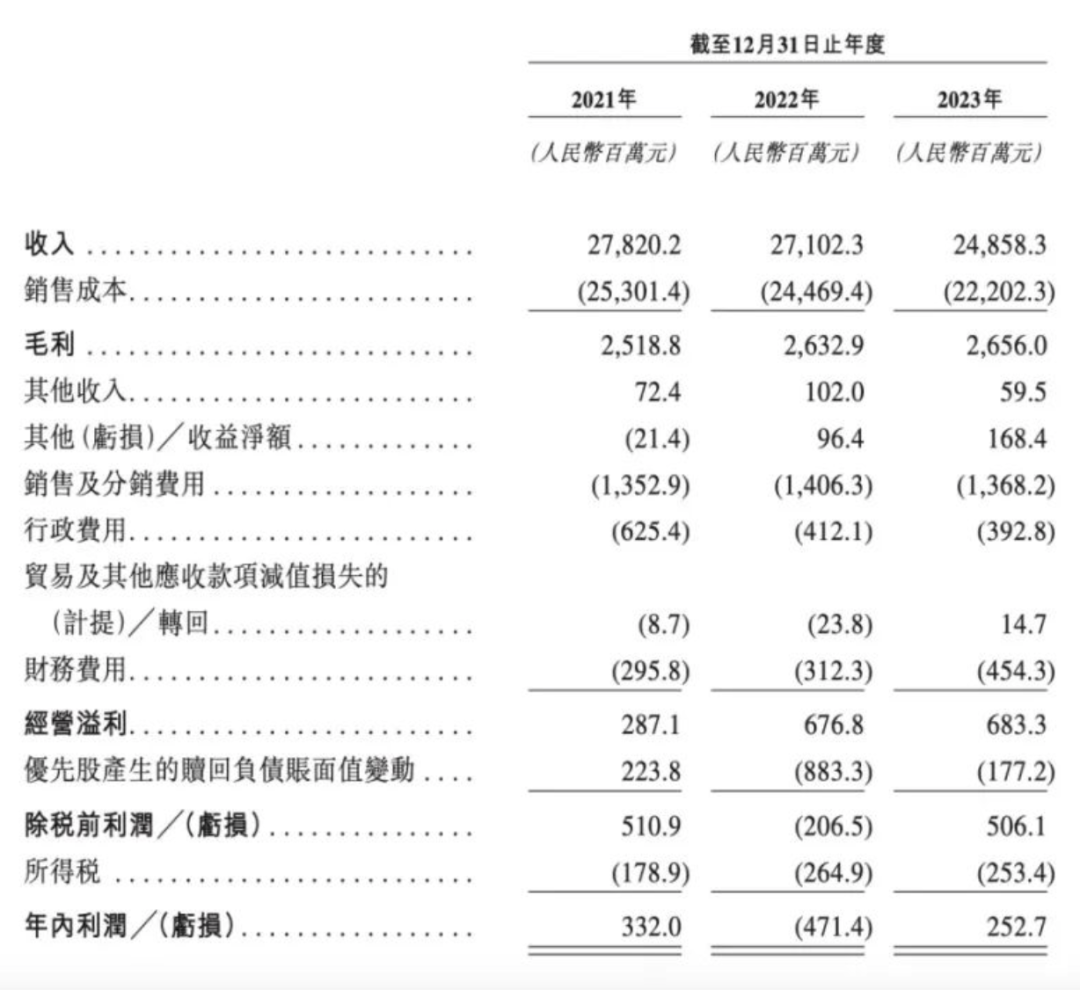 | | 截至12月31日止年度 | | |
|---|---|---|---|
| | 2021年 | 2022年 | 2023年 |
| | (人民幣百萬元) | (人民幣百萬元) | (人民幣百萬元) |
| 收入 | 27,820.2 | 27,102.3 | 24,858.3 |
| 銷售成本 | (25,301.4) | (24,469.4) | (22,202.3) |
| 毛利 | 2,518.8 | 2,632.9 | 2,656.0 |
| 其他收入 | 72.4 | 102.0 | 59.5 |
| 其他(虧損)／收益淨額 | (21.4) | 96.4 | 168.4 |
| 銷售及分銷費用 | (1,352.9) | (1,406.3) | (1,368.2) |
| 行政費用 | (625.4) | (412.1) | (392.8) |
| 貿易及其他應收款項減值損失的(計提)／轉回 | (8.7) | (23.8) | 14.7 |
| 財務費用 | (295.8) | (312.3) | (454.3) |
| 經營溢利 | 287.1 | 676.8 | 683.3 |
| 優先股產生的贖回負債賬面值變動 | 223.8 | (883.3) | (177.2) |
| 除稅前利潤／(虧損) | 510.9 | (206.5) | 506.1 |
| 所得稅 | (178.9) | (264.9) | (253.4) |
| 年內利潤／(虧損) | 332.0 | (471.4) | 252.7 |